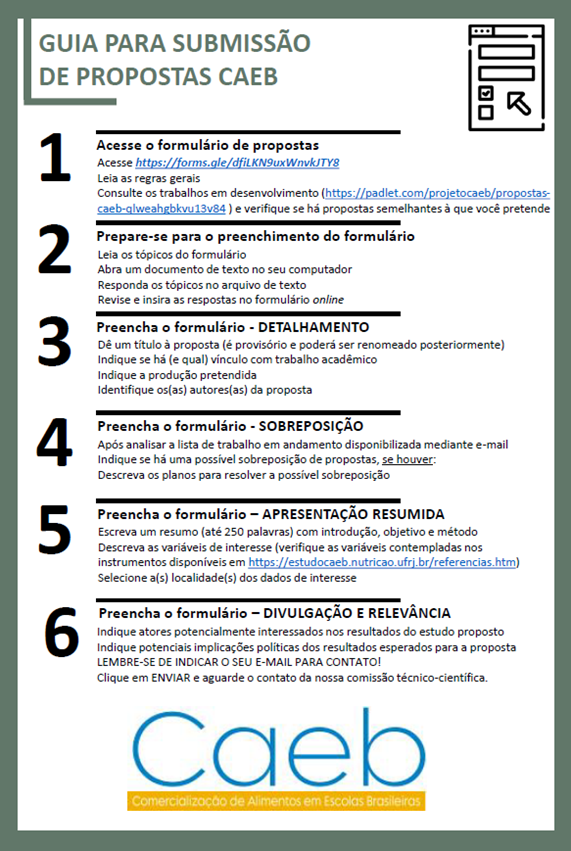 GUIA PARA SUBMISSÃO DE PROPOSTAS CAEB

1
Acesse o formulário de propostas
Acesse https://forms.gle/dfiLKN9uxWnvkJTY8
Leia as regras gerais
Consulte os trabalhos em desenvolvimento (https://padlet.com/projetocaeb/propostas-caeb-qlweahgbkvu13v84 ) e verifique se há propostas semelhantes à que você pretende

2
Prepare-se para o preenchimento do formulário
Leia os tópicos do formulário
Abra um documento de texto no seu computador
Responda os tópicos no arquivo de texto
Revise e insira as respostas no formulário online

3
Preencha o formulário - DETALHAMENTO
Dê um título à proposta (é provisório e poderá ser renomeado posteriormente)
Indique se há (e qual) vínculo com trabalho acadêmico
Indique a produção pretendida
Identifique os(as) autores(as) da proposta

4
Preencha o formulário - SOBREPOSIÇÃO
Após analisar a lista de trabalho em andamento disponibilizada mediante e-mail
Indique se há uma possível sobreposição de propostas, se houver:
Descreva os planos para resolver a possível sobreposição

5
Preencha o formulário – APRESENTAÇÃO RESUMIDA
Escreva um resumo (até 250 palavras) com introdução, objetivo e método
Descreva as variáveis de interesse (verifique as variáveis contempladas nos instrumentos disponíveis em https://estudocaeb.nutricao.ufrj.br/referencias.htm)
Selecione a(s) localidade(s) dos dados de interesse

6
Preencha o formulário – DIVULGAÇÃO E RELEVÂNCIA
Indique atores potencialmente interessados nos resultados do estudo proposto
Indique potenciais implicações políticas dos resultados esperados para a proposta
LEMBRE-SE DE INDICAR O SEU E-MAIL PARA CONTATO!
Clique em ENVIAR e aguarde o contato da nossa comissão técnico-científica.

Caeb
Comercialização de Alimentos em Escolas Brasileiras